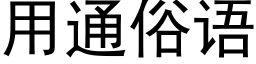 用通俗语